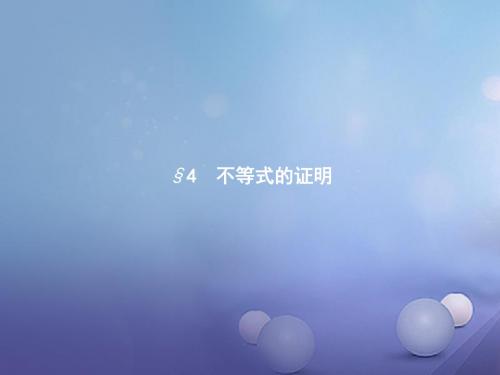 §4　不等式的证明